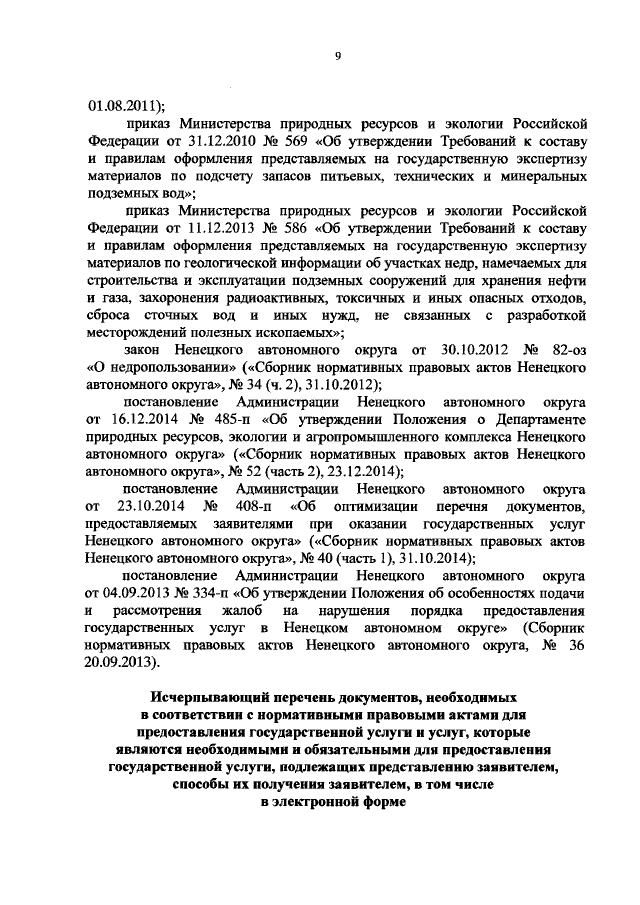 9

01.08.2011);

приказ Министерства природных ресурсов и экологии Российской Федерации от 31.12.2010 № 569 «Об утверждении Требований к составу и правилам оформления представляемых на государственную экспертизу материалов по подсчету запасов питьевых, технических и минеральных подземных вод»;

приказ Министерства природных ресурсов и экологии Российской Федерации от 11.12.2013 № 586 «Об утверждении Требований к составу и правилам оформления представляемых на государственную экспертизу материалов по геологической информации об участках недр, намечаемых для строительства и эксплуатации подземных сооружений для хранения нефти и газа, захоронения радиоактивных, токсичных и иных опасных отходов, сброса сточных вод и иных нужд, не связанных с разработкой месторождений полезных ископаемых»;

закон Ненецкого автономного округа от 30.10.2012 № 82-оз «О недропользовании» («Сборник нормативных правовых актов Ненецкого автономного округа», № 34 (ч. 2), 31.10.2012);

постановление Администрации Ненецкого автономного округа от 16.12.2014 № 485-п «Об утверждении Положения о Департаменте природных ресурсов, экологии и агропромышленного комплекса Ненецкого автономного округа» («Сборник нормативных правовых актов Ненецкого автономного округа», № 52 (часть 2), 23.12.2014);

постановление Администрации Ненецкого автономного округа от 23.10.2014 № 408-п «Об оптимизации перечня документов, предоставляемых заявителями при оказании государственных услуг Ненецкого автономного округа» («Сборник нормативных правовых актов Ненецкого автономного округа», № 40 (часть 1), 31.10.2014);

постановление Администрации Ненецкого автономного округа от 04.09.2013 № 334-п «Об утверждении Положения об особенностях подачи и рассмотрения жалоб на нарушения порядка предоставления государственных услуг в Ненецком автономном округе» (Сборник нормативных правовых актов Ненецкого автономного округа, № 36 20.09.2013).

Исчерпывающий перечень документов, необходимых в соответствии с нормативными правовыми актами для предоставления государственной услуги и услуг, которые являются необходимыми и обязательными для предоставления государственной услуги, подлежащих представлению заявителем, способы их получения заявителем, в том числе в электронной форме